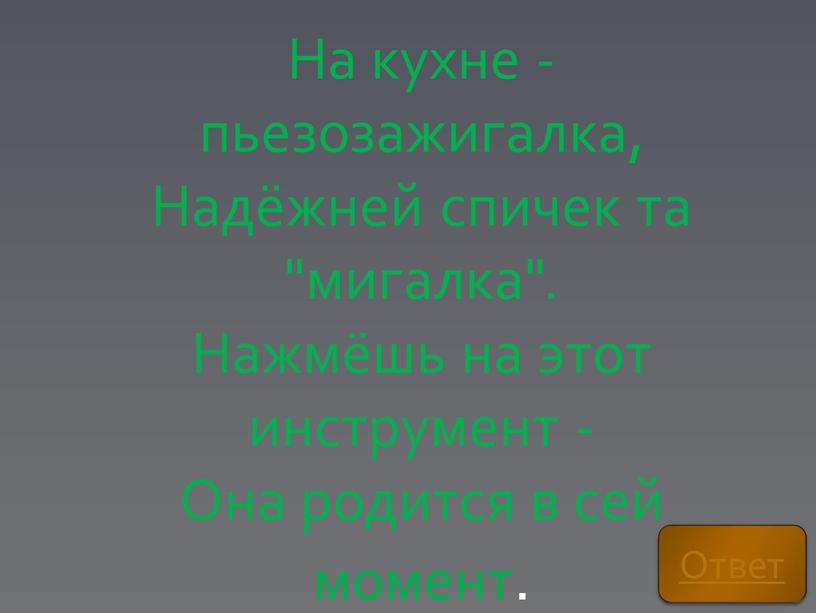 На кухне - пьезозажигалка,
Надёжней спичек та "мигалка".
Нажмёшь на этот инструмент -
Она родится в сей момент.

Ответ